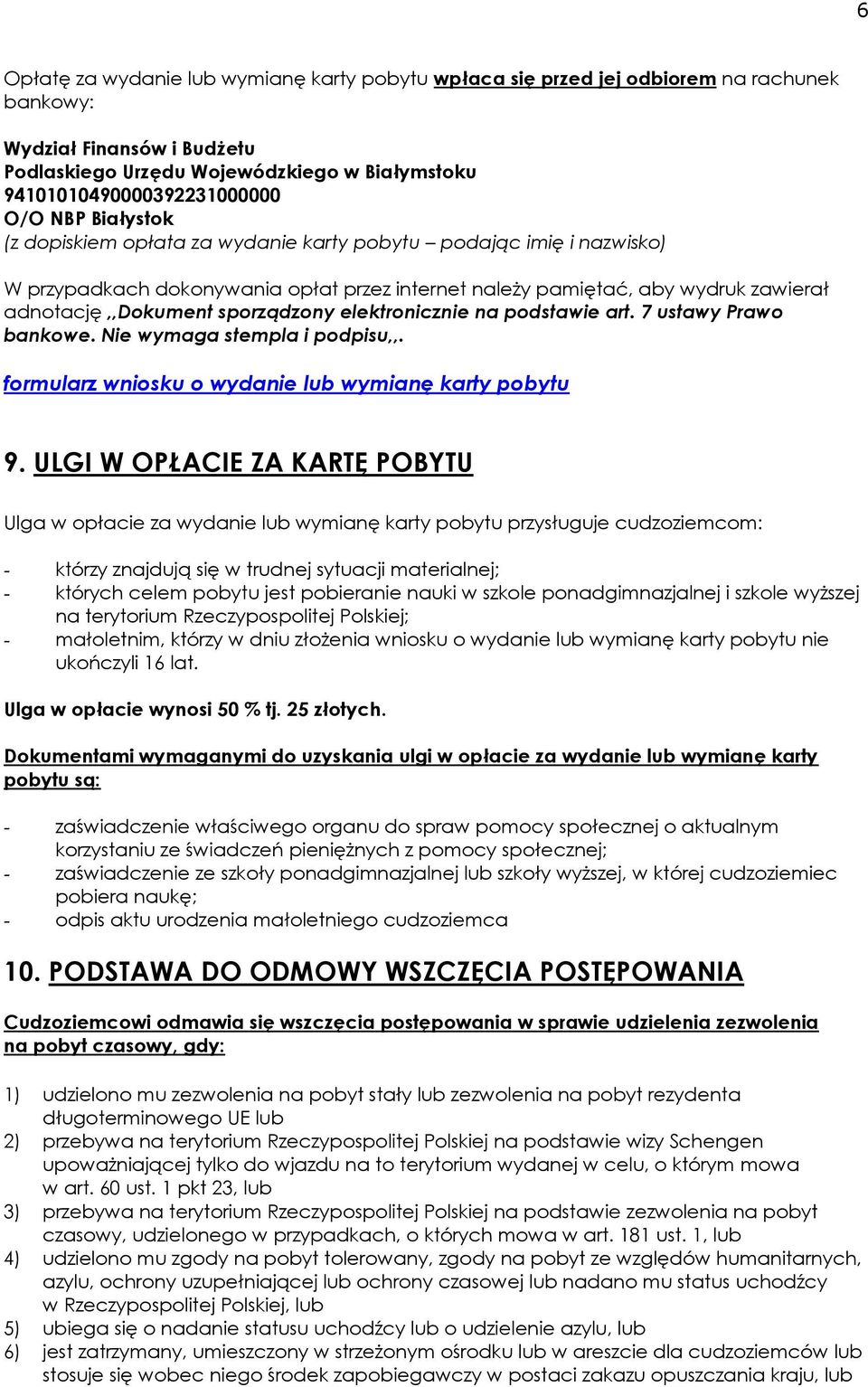 6

Opłatę za wydanie lub wymianę karty pobytu wpłaca się przed jej odbiorem na rachunek bankowy:

Wydział Finansów i Budżetu
Podlaskiego Urzędu Wojewódzkiego w Białymstoku
94101010490000392231000000
O/O NBP Białystok
(z dopiskiem opłata za wydanie karty pobytu – podając imię i nazwisko)

W przypadkach dokonywania opłat przez internet należy pamiętać, aby wydruk zawierał adnotację ,,Dokument sporządzony elektronicznie na podstawie art. 7 ustawy Prawo bankowe. Nie wymaga stempla i podpisu,,.

formularz wniosku o wydanie lub wymianę karty pobytu

9. ULGI W OPŁACIE ZA KARTĘ POBYTU

Ulga w opłacie za wydanie lub wymianę karty pobytu przysługuje cudzoziemcom:

- którzy znajdują się w trudnej sytuacji materialnej;
- których celem pobytu jest pobieranie nauki w szkole ponadgimnazjalnej i szkole wyższej na terytorium Rzeczypospolitej Polskiej;
- małoletnim, którzy w dniu złożenia wniosku o wydanie lub wymianę karty pobytu nie ukończyli 16 lat.

Ulga w opłacie wynosi 50 % tj. 25 złotych.

Dokumentami wymaganymi do uzyskania ulgi w opłacie za wydanie lub wymianę karty pobytu są:

- zaświadczenie właściwego organu do spraw pomocy społecznej o aktualnym korzystaniu ze świadczeń pieniężnych z pomocy społecznej;
- zaświadczenie ze szkoły ponadgimnazjalnej lub szkoły wyższej, w której cudzoziemiec pobiera naukę;
- odpis aktu urodzenia małoletniego cudzoziemca

10. PODSTAWA DO ODMOWY WSZCZĘCIA POSTĘPOWANIA

Cudzoziemcowi odmawia się wszczęcia postępowania w sprawie udzielenia zezwolenia na pobyt czasowy, gdy:

1) udzielono mu zezwolenia na pobyt stały lub zezwolenia na pobyt rezydenta długoterminowego UE lub
2) przebywa na terytorium Rzeczypospolitej Polskiej na podstawie wizy Schengen upoważniającej tylko do wjazdu na to terytorium wydanej w celu, o którym mowa w art. 60 ust. 1 pkt 23, lub
3) przebywa na terytorium Rzeczypospolitej Polskiej na podstawie zezwolenia na pobyt czasowy, udzielonego w przypadkach, o których mowa w art. 181 ust. 1, lub
4) udzielono mu zgody na pobyt tolerowany, zgody na pobyt ze względów humanitarnych, azylu, ochrony uzupełniającej lub ochrony czasowej lub nadano mu status uchodźcy w Rzeczypospolitej Polskiej, lub
5) ubiega się o nadanie statusu uchodźcy lub o udzielenie azylu, lub
6) jest zatrzymany, umieszczony w strzeżonym ośrodku lub w areszcie dla cudzoziemców lub stosuje się wobec niego środek zapobiegawczy w postaci zakazu opuszczania kraju, lub